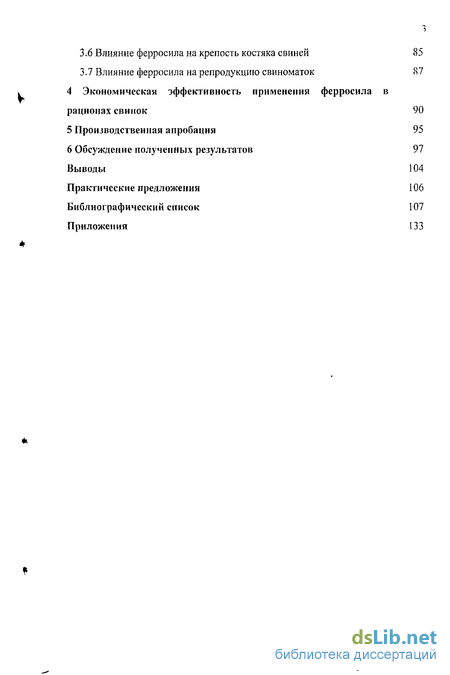 3

3.6 Влияние ферросила на крепость костяка свиней 85

3.7 Влияние ферросила на репродукцию свиноматок 87

4 Экономическая эффективность применения ферросила в рационах свинок 90

5 Производственная апробация 95

6 Обсуждение полученных результатов 97

Выводы 104

Практические предложения 106

Библиографический список 107

Приложения 133

dsLib.net
библиотека диссертаций